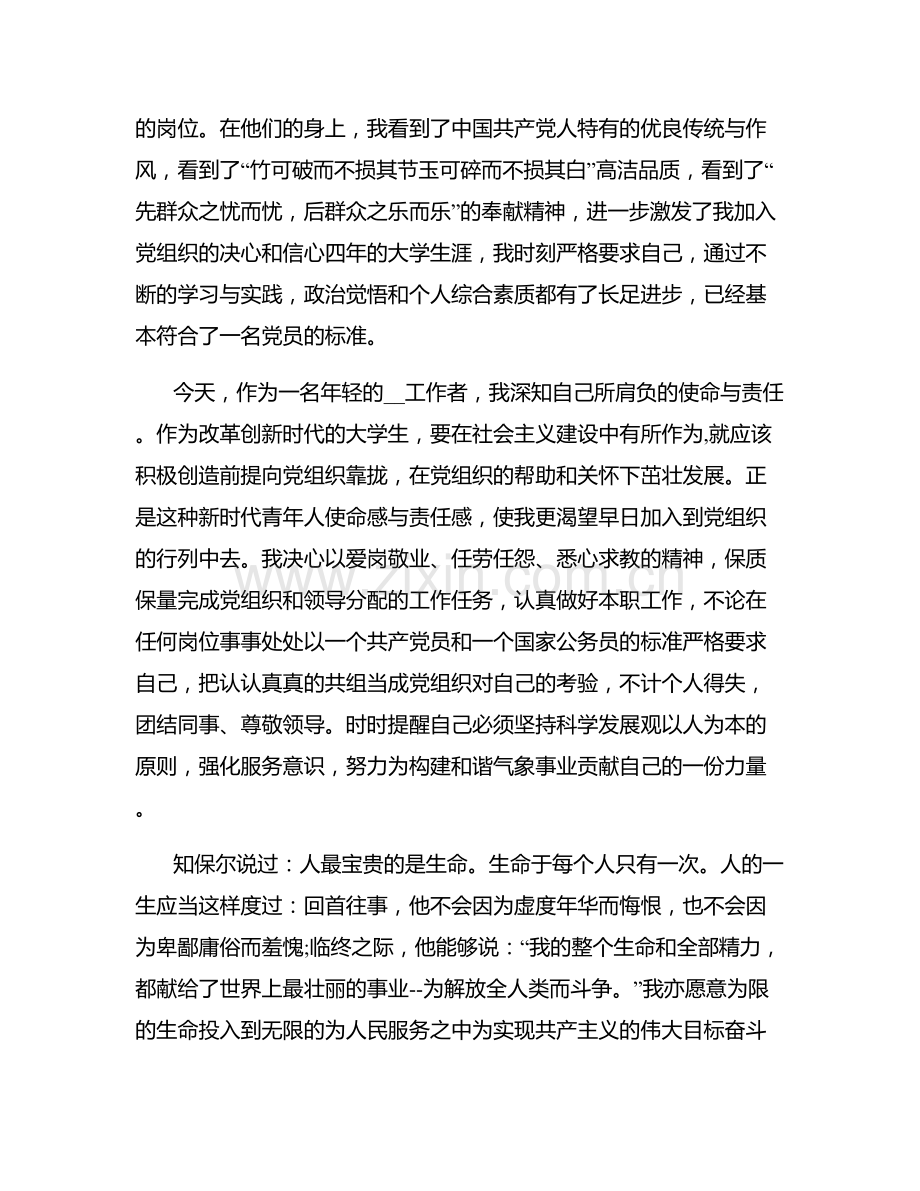 的岗位。在他们的身上，我看到了中国共产党人特有的优良传统与作风，看到了“竹可破而不损其节玉可碎而不损其白”高洁品质，看到了“先群众之忧而忧，后群众之乐而乐”的奉献精神，进一步激发了我加入党组织的决心和信心四年的大学生涯，我时刻严格要求自己，通过不断的学习与实践，政治觉悟和个人综合素质都有了长足进步，已经基本符合了一名党员的标准。

今天，作为一名年轻的____工作者，我深知自己所肩负的使命与责任。作为改革创新时代的大学生，要在社会主义建设中有所作为,就应该积极创造前提向党组织靠拢，在党组织的帮助和关怀下茁壮发展。正是这种新时代青年人使命感与责任感，使我更渴望早日加入到党组织的行列中去。我决心以爱岗敬业、任劳任怨、悉心求教的精神，保质保量完成党组织和领导分配的工作任务，认真做好本职工作，不论在任何岗位事事处处以一个共产党员和一个国家公务员的标准严格要求自己，把认认真真的共组当成党组织对自己的考验，不计个人得失，团结同事、尊敬领导。时时提醒自己必须坚持科学发展观以人为本的原则，强化服务意识，努力为构建和谐气象事业贡献自己的一份力量。

知保尔说过：人最宝贵的是生命。生命于每个人只有一次。人的一生应当这样度过：回首往事，他不会因为虚度年华而悔恨，也不会因为卑鄙庸俗而羞愧;临终之际，他能够说：“我的整个生命和全部精力，都献给了世界上最壮丽的事业--为解放全人类而斗争。”我亦愿意为限的生命投入到无限的为人民服务之中为实现共产主义的伟大目标奋斗

www.zixin.com.cn